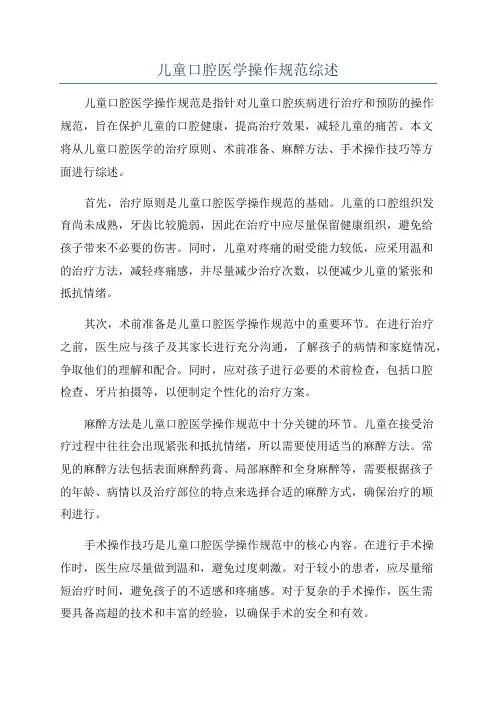 儿童口腔医学操作规范综述

儿童口腔医学操作规范是指针对儿童口腔疾病进行治疗和预防的操作规范，旨在保护儿童的口腔健康，提高治疗效果，减轻儿童的痛苦。本文将从儿童口腔医学的治疗原则、术前准备、麻醉方法、手术操作技巧等方面进行综述。

首先，治疗原则是儿童口腔医学操作规范的基础。儿童的口腔组织发育尚未成熟，牙齿比较脆弱，因此在治疗中应尽量保留健康组织，避免给孩子带来不必要的伤害。同时，儿童对疼痛的耐受能力较低，应采用温和的治疗方法，减轻疼痛感，并尽量减少治疗次数，以便减少儿童的紧张和抵抗情绪。

其次，术前准备是儿童口腔医学操作规范中的重要环节。在进行治疗之前，医生应与孩子及其家长进行充分沟通，了解孩子的病情和家庭情况，争取他们的理解和配合。同时，应对孩子进行必要的术前检查，包括口腔检查、牙片拍摄等，以便制定个性化的治疗方案。

麻醉方法是儿童口腔医学操作规范中十分关键的环节。儿童在接受治疗过程中往往会出现紧张和抵抗情绪，所以需要使用适当的麻醉方法。常见的麻醉方法包括表面麻醉药膏、局部麻醉和全身麻醉等，需要根据孩子的年龄、病情以及治疗部位的特点来选择合适的麻醉方式，确保治疗的顺利进行。

手术操作技巧是儿童口腔医学操作规范中的核心内容。在进行手术操作时，医生应尽量做到温和，避免过度刺激。对于较小的患者，应尽量缩短治疗时间，避免孩子的不适感和疼痛感。对于复杂的手术操作，医生需要具备高超的技术和丰富的经验，以确保手术的安全和有效。